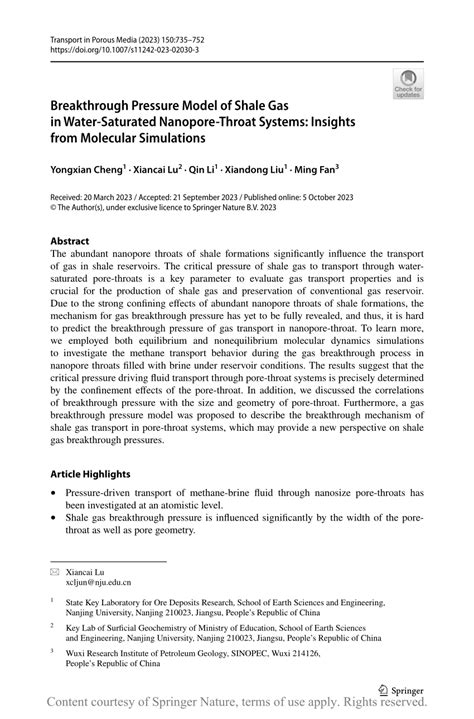 Transport in Porous Media (2023) 150:735–752
https://doi.org/10.1007/s11242-023-02030-3

Check for updates

Breakthrough Pressure Model of Shale Gas in Water-Saturated Nanopore-Throat Systems: Insights from Molecular Simulations

Yongxian Cheng$^1$ · Xiancai Lu$^2$ · Qin Li$^1$ · Xiandong Liu$^1$ · Ming Fan$^3$

Received: 20 March 2023 / Accepted: 21 September 2023 / Published online: 5 October 2023
© The Author(s), under exclusive licence to Springer Nature B.V. 2023

Abstract
The abundant nanopore throats of shale formations significantly influence the transport of gas in shale reservoirs. The critical pressure of shale gas to transport through water-saturated pore-throats is a key parameter to evaluate gas transport properties and is crucial for the production of shale gas and preservation of conventional gas reservoir. Due to the strong confining effects of abundant nanopore throats of shale formations, the mechanism for gas breakthrough pressure has yet to be fully revealed, and thus, it is hard to predict the breakthrough pressure of gas transport in nanopore-throat. To learn more, we employed both equilibrium and nonequilibrium molecular dynamics simulations to investigate the methane transport behavior during the gas breakthrough process in nanopore throats filled with brine under reservoir conditions. The results suggest that the critical pressure driving fluid transport through pore-throat systems is precisely determined by the confinement effects of the pore-throat. In addition, we discussed the correlations of breakthrough pressure with the size and geometry of pore-throat. Furthermore, a gas breakthrough pressure model was proposed to describe the breakthrough mechanism of shale gas transport in pore-throat systems, which may provide a new perspective on shale gas breakthrough pressures.

Article Highlights
• Pressure-driven transport of methane-brine fluid through nanosize pore-throats has been investigated at an atomistic level.
• Shale gas breakthrough pressure is influenced significantly by the width of the pore-throat as well as pore geometry.

Xiancai Lu
xcljun@nju.edu.cn

$^1$ State Key Laboratory for Ore Deposits Research, School of Earth Sciences and Engineering, Nanjing University, Nanjing 210023, Jiangsu, People's Republic of China

$^2$ Key Lab of Surficial Geochemistry of Ministry of Education, School of Earth Sciences and Engineering, Nanjing University, Nanjing 210023, Jiangsu, People's Republic of China

$^3$ Wuxi Research Institute of Petroleum Geology, SINOPEC, Wuxi 214126, People's Republic of China

Springer

Content courtesy of Springer Nature, terms of use apply. Rights reserved.